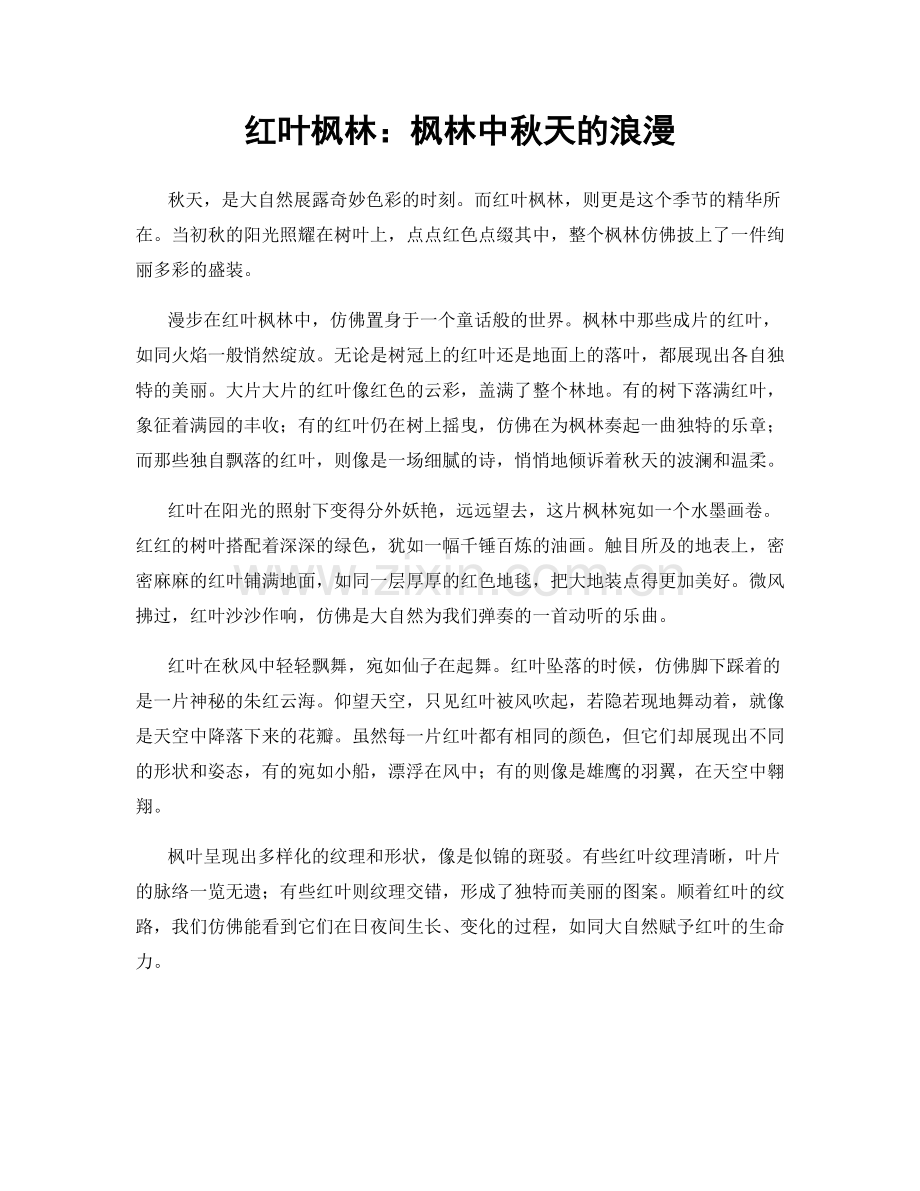 红叶枫林：枫林中秋天的浪漫

秋天，是大自然展露奇妙色彩的时刻。而红叶枫林，则更是这个季节的精华所在。当初秋的阳光照耀在树叶上，点点红色点缀其中，整个枫林仿佛披上了一件绚丽多彩的盛装。

漫步在红叶枫林中，仿佛置身于一个童话般的世界。枫林中那些成片的红叶，如同火焰一般悄然绽放。无论是树冠上的红叶还是地面上的落叶，都展现出各自独特的美丽。大片大片的红叶像红色的云彩，盖满了整个林地。有的树下落满红叶，象征着满园的丰收；有的红叶仍在树上摇曳，仿佛在为枫林奏起一曲独特的乐章；而那些独自飘落的红叶，则像是一场细腻的诗，悄悄地倾诉着秋天的波澜和温柔。

红叶在阳光的照射下变得分外妖艳，远远望去，这片枫林宛如一个水墨画卷。红红的树叶搭配着深深的绿色，犹如一幅千锤百炼的油画。触目所及的地表上，密密麻麻的红叶铺满地面，如同一层厚厚的红色地毯，把大地装点得更加美好。微风拂过，红叶沙沙作响，仿佛是大自然为我们弹奏的一首动听的乐曲。

红叶在秋风中轻轻飘舞，宛如仙子在起舞。红叶坠落的时候，仿佛脚下踩着的是一片神秘的朱红云海。仰望天空，只见红叶被风吹起，若隐若现地舞动着，就像是天空中降落下来的花瓣。虽然每一片红叶都有相同的颜色，但它们却展现出不同的形状和姿态，有的宛如小船，漂浮在风中；有的则像是雄鹰的羽翼，在天空中翱翔。

枫叶呈现出多样化的纹理和形状，像是似锦的斑驳。有些红叶纹理清晰，叶片的脉络一览无遗；有些红叶则纹理交错，形成了独特而美丽的图案。顺着红叶的纹路，我们仿佛能看到它们在日夜间生长、变化的过程，如同大自然赋予红叶的生命力。

www.zixin.com.cn